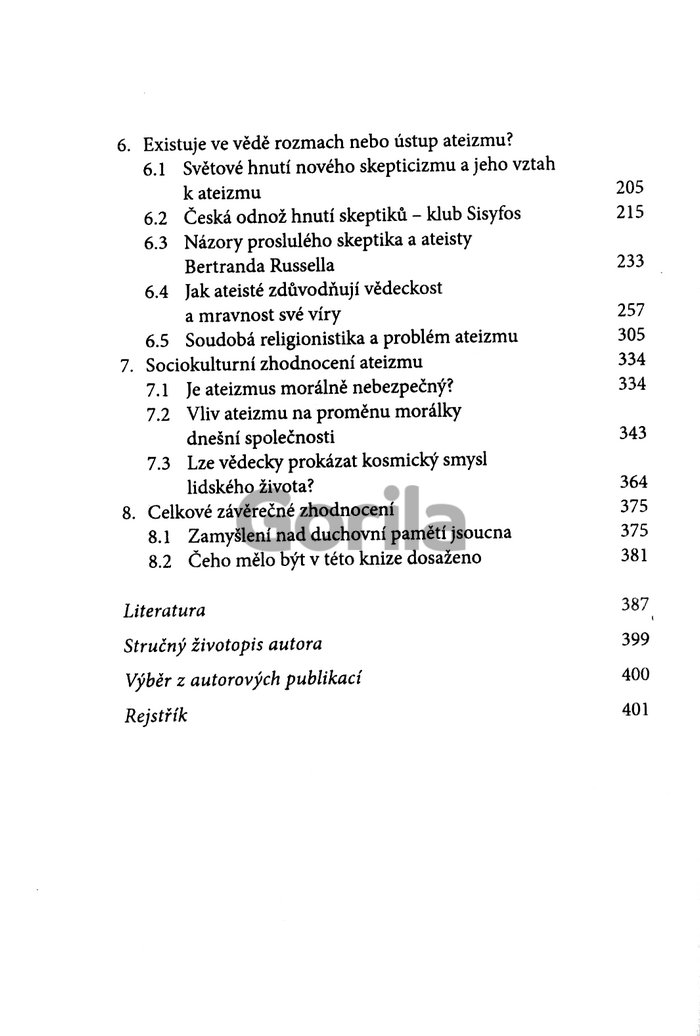 6. Existuje ve vědě rozmach nebo ústup ateizmu?
6.1 Světové hnutí nového skepticizmu a jeho vztah k ateizmu 205
6.2 Česká odnož hnutí skeptiků – klub Sisyfos 215
6.3 Názory proslulého skeptika a ateisty Bertranda Russella 233
6.4 Jak ateisté zdůvodňují vědeckost a mravnost své víry 257
6.5 Soudobá religionistika a problém ateizmu 305
7. Sociokulturní zhodnocení ateizmu 334
7.1 Je ateizmus morálně nebezpečný? 334
7.2 Vliv ateizmu na proměnu morálky dnešní společnosti 343
7.3 Lze vědecky prokázat kosmický smysl lidského života? 364
8. Celkové závěrečné zhodnocení 375
8.1 Zamyšlení nad duchovní pamětí jsoucna 375
8.2 Čeho mělo být v této knize dosaženo 381

Literatura 387

Stručný životopis autora 399

Výběr z autorových publikací 400

Rejstřík 401

Gorila